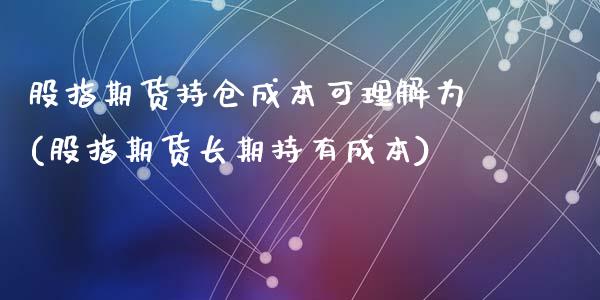 股指期货持仓成本可理解为
(股指期货长期持有成本)